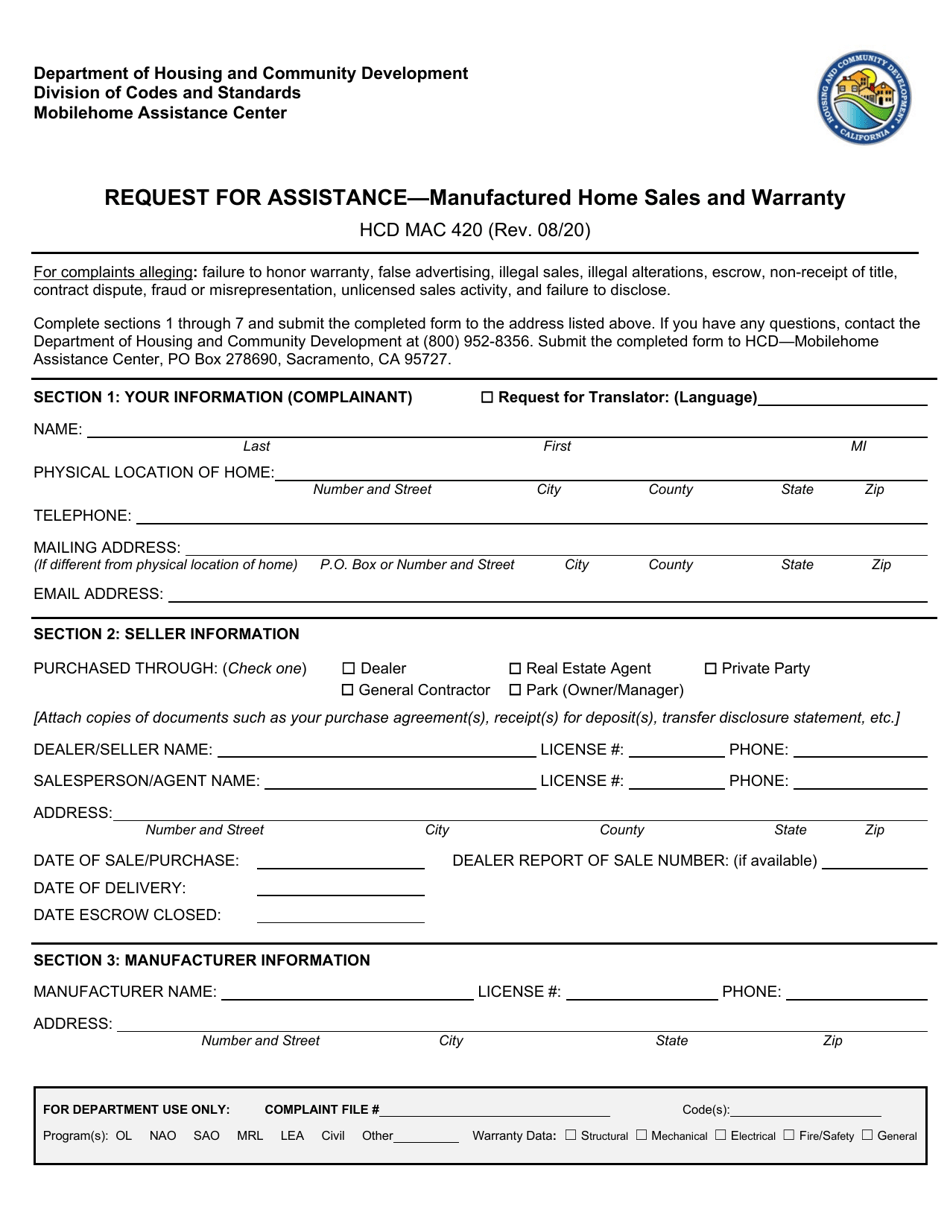 Department of Housing and Community Development
Division of Codes and Standards
Mobilehome Assistance Center

REQUEST FOR ASSISTANCE—Manufactured Home Sales and Warranty

HCD MAC 420 (Rev. 08/20)

For complaints alleging: failure to honor warranty, false advertising, illegal sales, illegal alterations, escrow, non-receipt of title, contract dispute, fraud or misrepresentation, unlicensed sales activity, and failure to disclose.

Complete sections 1 through 7 and submit the completed form to the address listed above. If you have any questions, contact the Department of Housing and Community Development at (800) 952-8356. Submit the completed form to HCD—Mobilehome Assistance Center, PO Box 278690, Sacramento, CA 95727.

SECTION 1: YOUR INFORMATION (COMPLAINANT)
☐ Request for Translator: (Language)____

NAME: ____
Last First MI

PHYSICAL LOCATION OF HOME:____
Number and Street City County State Zip

TELEPHONE: ____

MAILING ADDRESS: ____
(If different from physical location of home) P.O. Box or Number and Street City County State Zip

EMAIL ADDRESS: ____

SECTION 2: SELLER INFORMATION

PURCHASED THROUGH: (Check one) ☐ Dealer ☐ Real Estate Agent ☐ Private Party
☐ General Contractor ☐ Park (Owner/Manager)

[Attach copies of documents such as your purchase agreement(s), receipt(s) for deposit(s), transfer disclosure statement, etc.]

DEALER/SELLER NAME: ____ LICENSE #: ____ PHONE: ____

SALESPERSON/AGENT NAME: ____ LICENSE #: ____ PHONE: ____

ADDRESS:____
Number and Street City County State Zip

DATE OF SALE/PURCHASE: ____ DEALER REPORT OF SALE NUMBER: (if available) ____

DATE OF DELIVERY: ____

DATE ESCROW CLOSED: ____

SECTION 3: MANUFACTURER INFORMATION

MANUFACTURER NAME: ____ LICENSE #: ____ PHONE: ____

ADDRESS: ____
Number and Street City State Zip

FOR DEPARTMENT USE ONLY: COMPLAINT FILE #____ Code(s):____
Program(s): OL NAO SAO MRL LEA Civil Other____ Warranty Data: ☐ Structural ☐ Mechanical ☐ Electrical ☐ Fire/Safety ☐ General